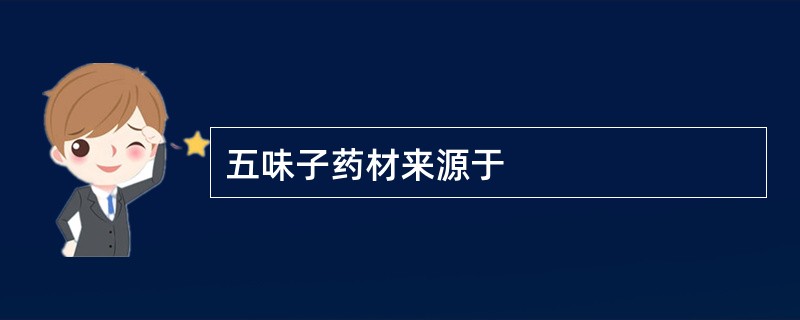 五味子药材来源于